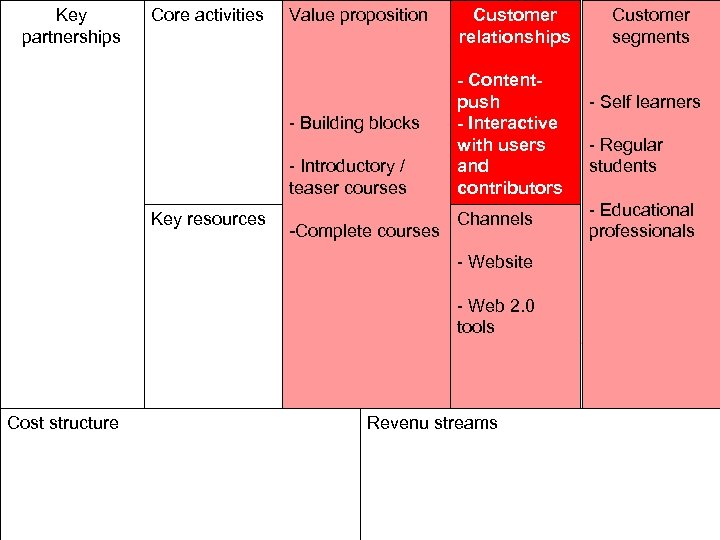 Key partnerships

Core activities

Key resources

Value proposition

- Building blocks

- Introductory / teaser courses

-Complete courses

Customer relationships

- Content-push
- Interactive with users and contributors

Channels

- Website

- Web 2.0 tools

Customer segments

- Self learners

- Regular students

- Educational professionals

Cost structure

Revenu streams